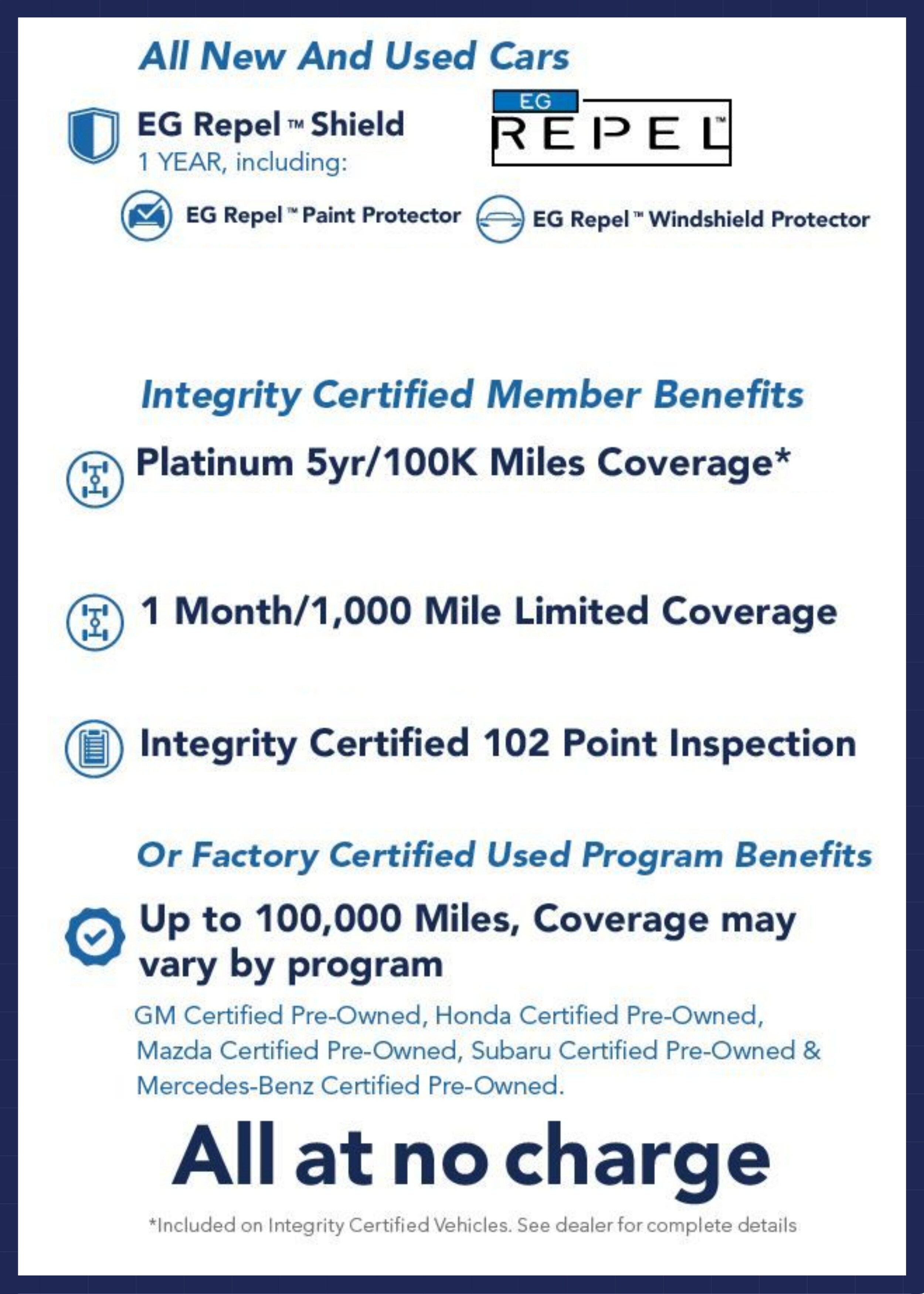 All New And Used Cars

EG Repel™ Shield
1 YEAR, including:

EG
REPEL™

EG Repel™ Paint Protector

EG Repel™ Windshield Protector

Integrity Certified Member Benefits

Platinum 5yr/100K Miles Coverage*

1 Month/1,000 Mile Limited Coverage

Integrity Certified 102 Point Inspection

Or Factory Certified Used Program Benefits

Up to 100,000 Miles, Coverage may vary by program

GM Certified Pre-Owned, Honda Certified Pre-Owned, Mazda Certified Pre-Owned, Subaru Certified Pre-Owned & Mercedes-Benz Certified Pre-Owned.

All at no charge

*Included on Integrity Certified Vehicles. See dealer for complete details